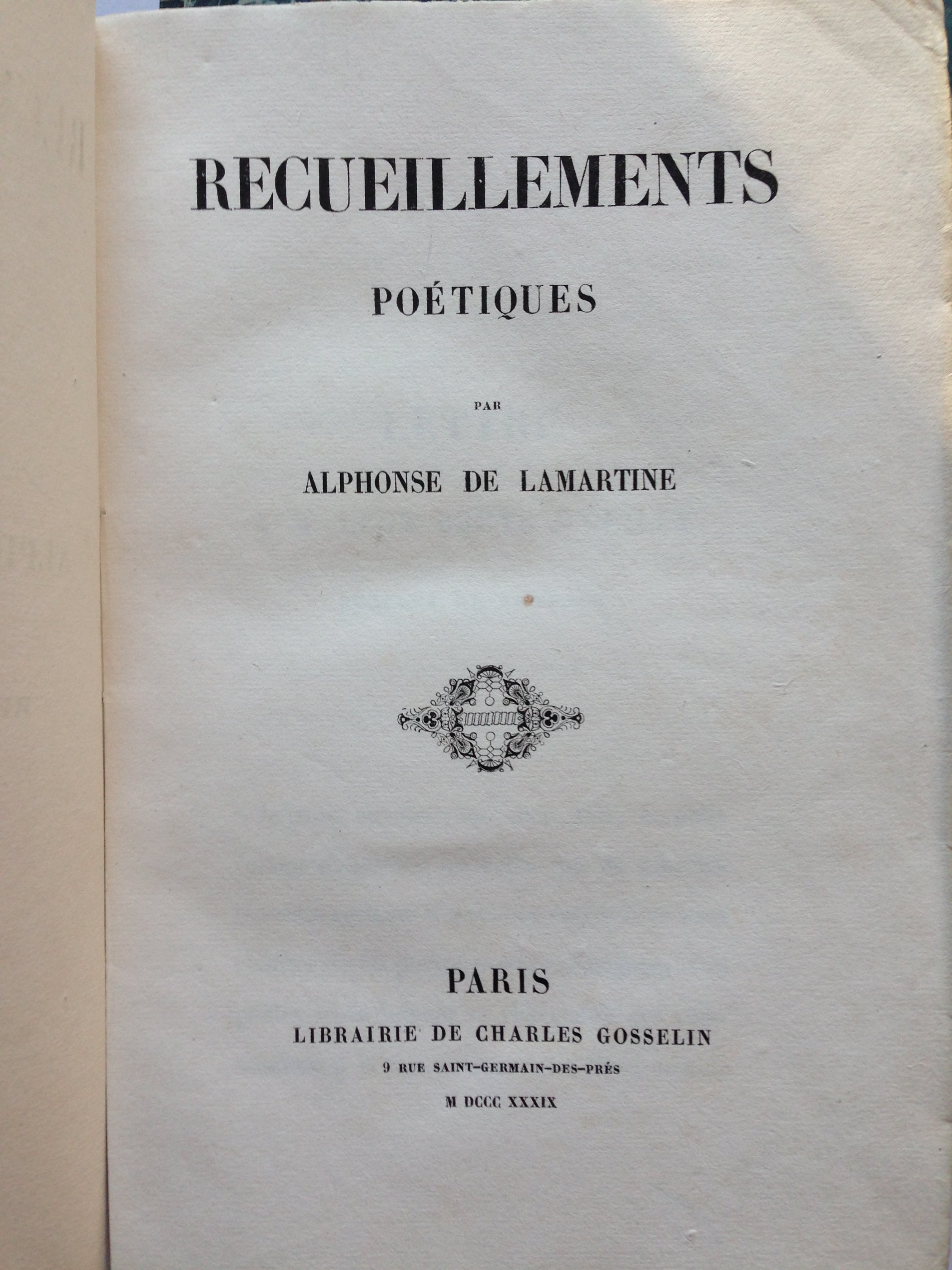 RECUEILLEMENTS

POÉTIQUES

PAR

ALPHONSE DE LAMARTINE

PARIS

LIBRAIRIE DE CHARLES GOSSELIN

9 RUE SAINT-GERMAIN-DES-PRÉS

M DCCC XXXIX